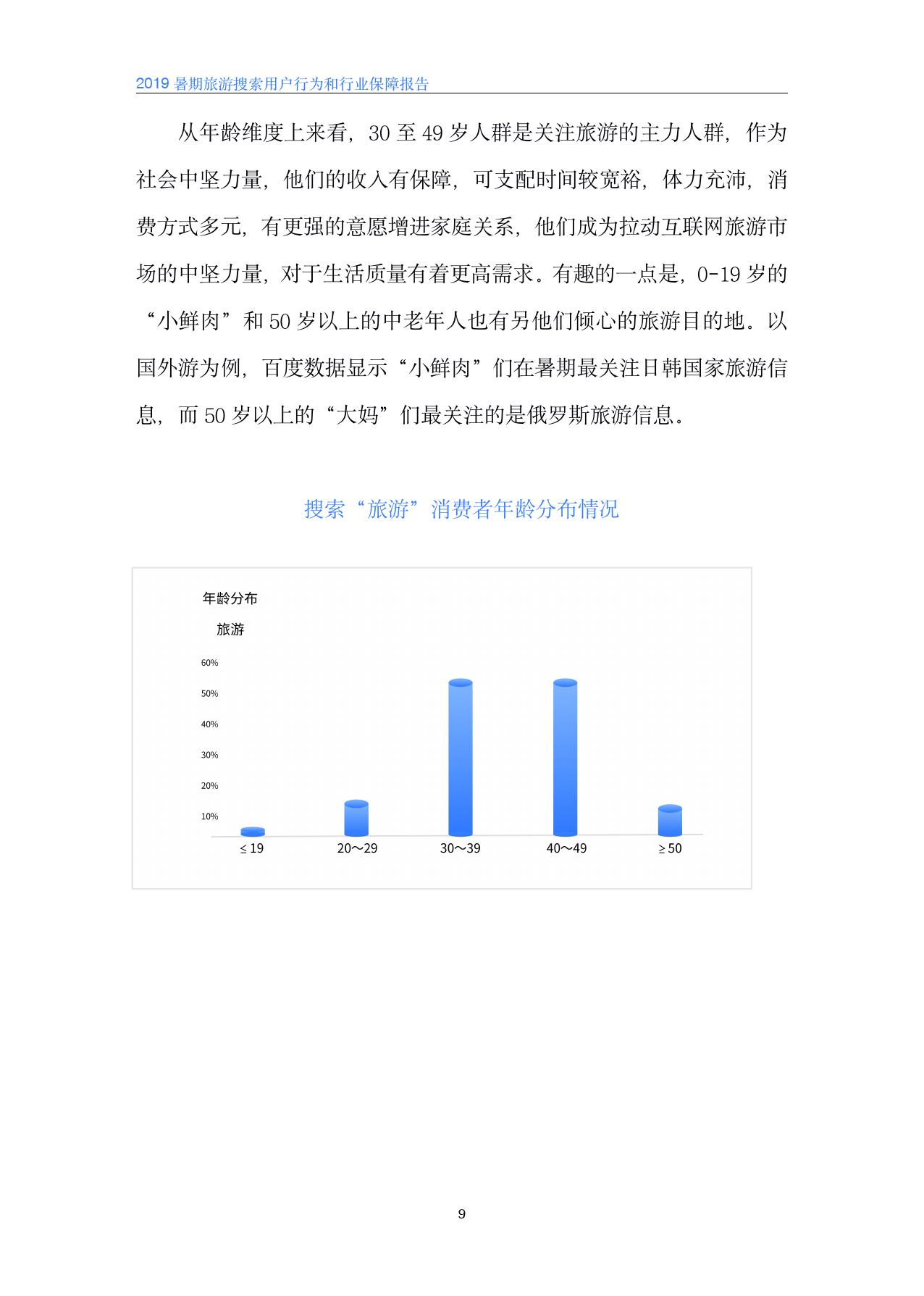 2019 暑期旅游搜索用户行为和行业保障报告

从年龄维度上来看，30 至 49 岁人群是关注旅游的主力人群，作为社会中坚力量，他们的收入有保障，可支配时间较宽裕，体力充沛，消费方式多元，有更强的意愿增进家庭关系，他们成为拉动互联网旅游市场的中坚力量，对于生活质量有着更高需求。有趣的一点是，0-19 岁的“小鲜肉”和 50 岁以上的中老年人也有另他们倾心的旅游目的地。以国外游为例，百度数据显示“小鲜肉”们在暑期最关注日韩国家旅游信息，而 50 岁以上的“大妈”们最关注的是俄罗斯旅游信息。

搜索“旅游”消费者年龄分布情况

年龄分布

旅游

60%
50%
40%
30%
20%
10%

≤ 19
20～29
30～39
40～49
≥ 50

9